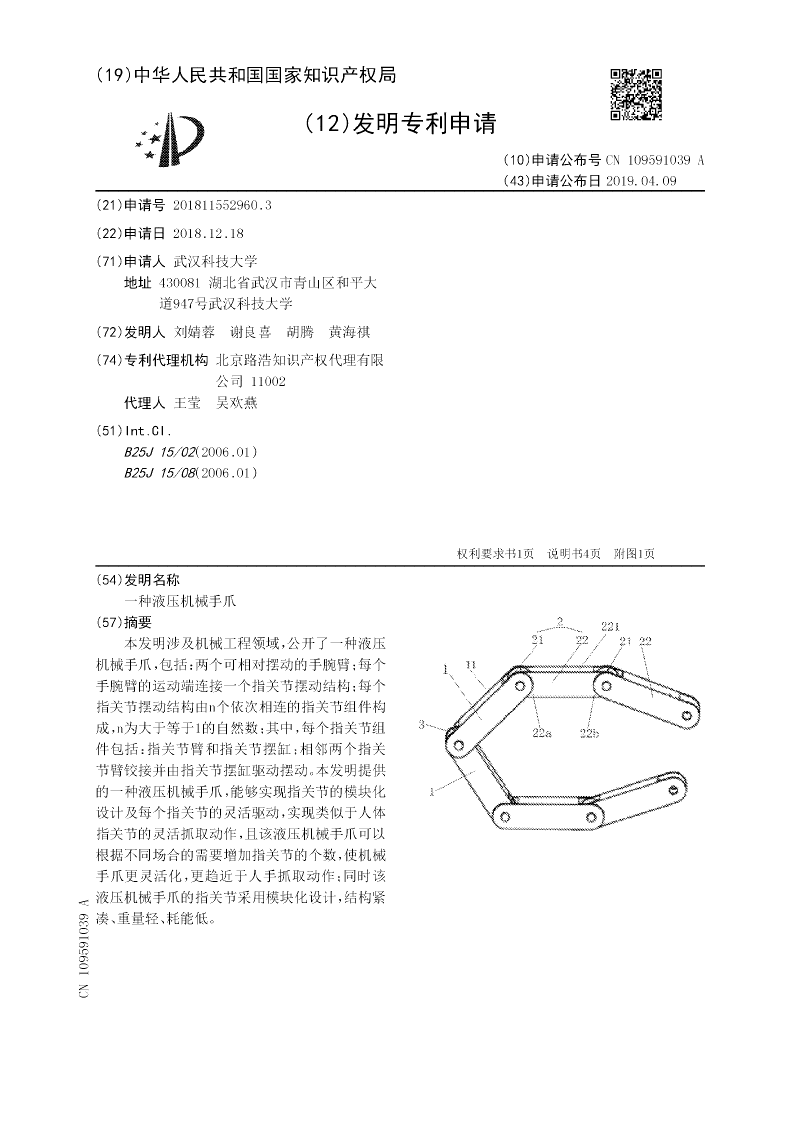 (19)中华人民共和国国家知识产权局

(12)发明专利申请

(10)申请公布号 CN 109591039 A
(43)申请公布日 2019.04.09

(21)申请号 201811552960.3

(22)申请日 2018.12.18

(71)申请人 武汉科技大学
地址 430081 湖北省武汉市青山区和平大道947号武汉科技大学

(72)发明人 刘婧蓉 谢良喜 胡腾 黄海祺

(74)专利代理机构 北京路浩知识产权代理有限公司 11002
代理人 王莹 吴欢燕

(51)Int.Cl.
B25J 15/02(2006.01)
B25J 15/08(2006.01)

权利要求书1页 说明书4页 附图1页

(54)发明名称
一种液压机械手爪

(57)摘要
本发明涉及机械工程领域,公开了一种液压机械手爪,包括:两个可相对摆动的手腕臂;每个手腕臂的运动端连接一个指关节摆动结构;每个指关节摆动结构由n个依次相连的指关节组件构成,n为大于等于1的自然数;其中,每个指关节组件包括:指关节臂和指关节摆缸;相邻两个指关节臂铰接并由指关节摆缸驱动摆动。本发明提供的一种液压机械手爪,能够实现指关节的模块化设计及每个指关节的灵活驱动,实现类似于人体指关节的灵活抓取动作,且该液压机械手爪可以根据不同场合的需要增加指关节的个数,使机械手爪更灵活化,更趋近于人手抓取动作;同时该液压机械手爪的指关节采用模块化设计,结构紧凑、重量轻、耗能低。

2 21 22 221 21 22 1 11 3 22a 22b 1

CN 109591039 A